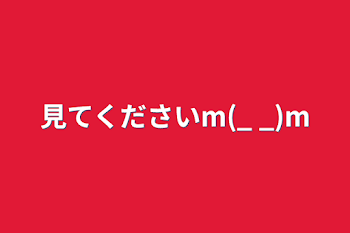 見てくださいm(_ _)m